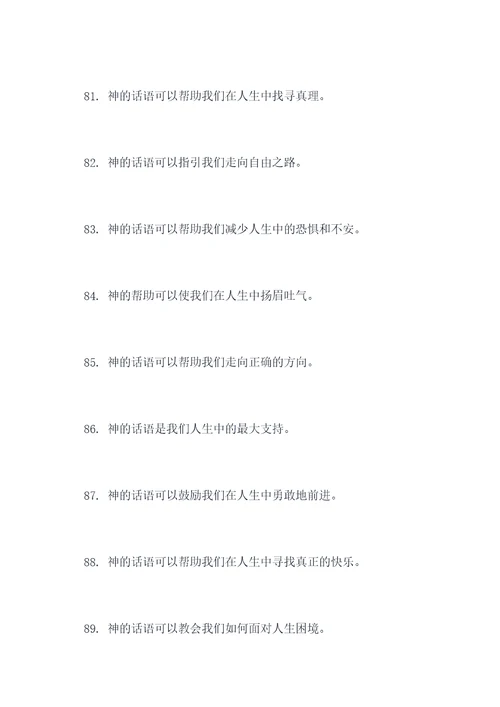 81. 神的话语可以帮助我们在人生中找寻真理。

82. 神的话语可以指引我们走向自由之路。

83. 神的话语可以帮助我们减少人生中的恐惧和不安。

84. 神的帮助可以使我们在人生中扬眉吐气。

85. 神的话语可以帮助我们走向正确的方向。

86. 神的话语是我们人生中的最大支持。

87. 神的话语可以鼓励我们在人生中勇敢地前进。

88. 神的话语可以帮助我们在人生中寻找真正的快乐。

89. 神的话语可以教会我们如何面对人生困境。